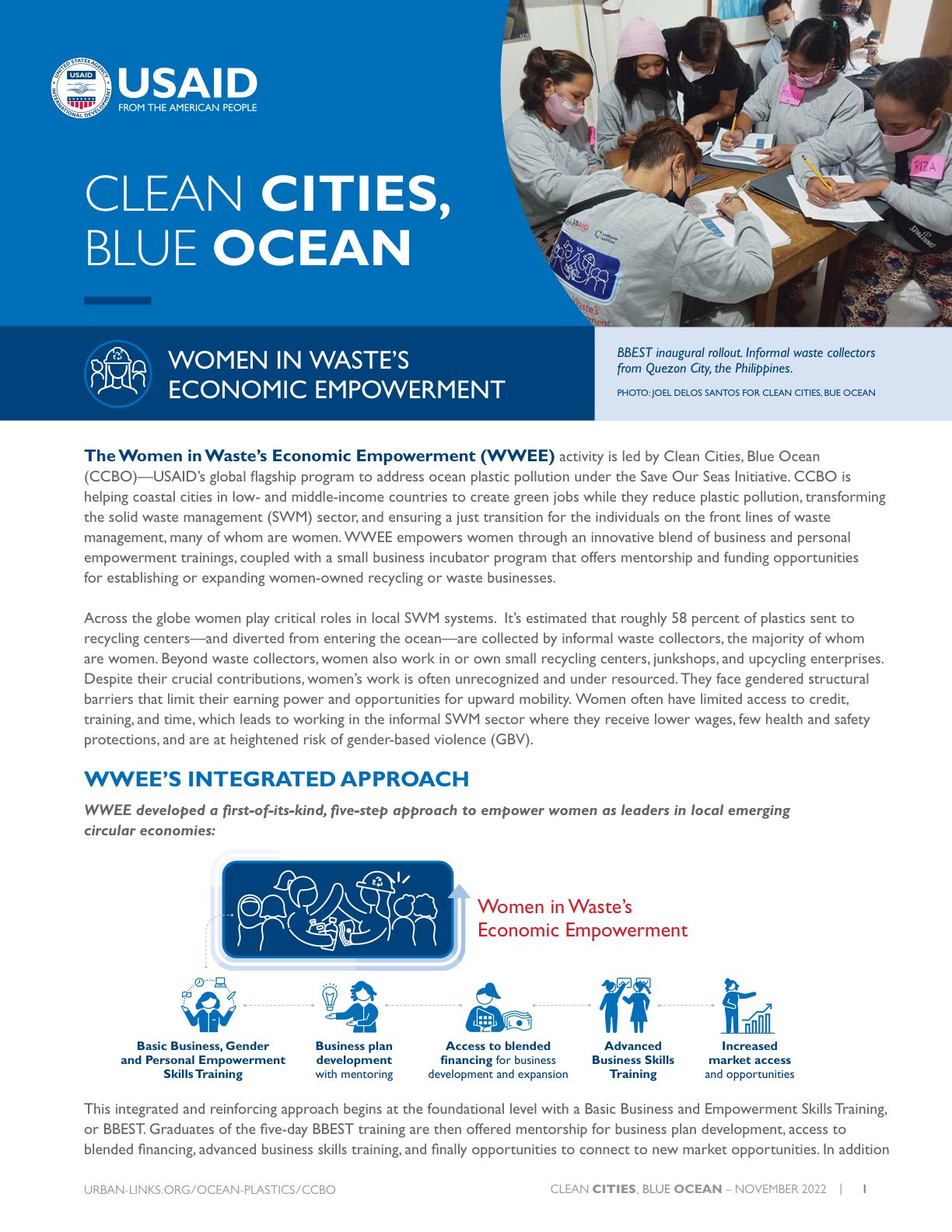 USAID
FROM THE AMERICAN PEOPLE

CLEAN CITIES,
BLUE OCEAN

WOMEN IN WASTE'S
ECONOMIC EMPOWERMENT

BBEST inaugural rollout. Informal waste collectors from Quezon City, the Philippines.

PHOTO: JOEL DELOS SANTOS FOR CLEAN CITIES, BUE OCEAN

The Women in Waste's Economic Empowerment (WWEE) activity is led by Clean Cities, Blue Ocean (CCBO)—USAID's global flagship program to address ocean plastic pollution under the Save Our Seas Initiative. CCBO is helping coastal cities in low- and middle-income countries to create green jobs while they reduce plastic pollution, transforming the solid waste management (SWM) sector, and ensuring a just transition for the individuals on the front lines of waste management, many of whom are women. WWEE empowers women through an innovative blend of business and personal empowerment trainings, coupled with a small business incubator program that offers mentorship and funding opportunities for establishing or expanding women-owned recycling or waste businesses.

Across the globe women play critical roles in local SWM systems. It's estimated that roughly 58 percent of plastics sent to recycling centers—and diverted from entering the ocean—are collected by informal waste collectors, the majority of whom are women. Beyond waste collectors, women also work in or own small recycling centers, junkshops, and upcycling enterprises. Despite their crucial contributions, women's work is often unrecognized and under resourced. They face gendered structural barriers that limit their earning power and opportunities for upward mobility. Women often have limited access to credit, training, and time, which leads to working in the informal SWM sector where they receive lower wages, few health and safety protections, and are at heightened risk of gender-based violence (GBV).

WWEE'S INTEGRATED APPROACH

WWEE developed a first-of-its-kind, five-step approach to empower women as leaders in local emerging circular economies:

Women in Waste's
Economic Empowerment

Basic Business, Gender and Personal Empowerment Skills Training

Business plan development with mentoring

Access to blended financing for business development and expansion

Advanced Business Skills Training

Increased market access and opportunities

This integrated and reinforcing approach begins at the foundational level with a Basic Business and Empowerment Skills Training, or BBEST. Graduates of the five-day BBEST training are then offered mentorship for business plan development, access to blended financing, advanced business skills training, and finally opportunities to connect to new market opportunities. In addition

URBAN-LINKS.ORG/OCEAN-PLASTICS/CCBO

CLEAN CITIES, BLUE OCEAN – NOVEMBER 2022 | 1